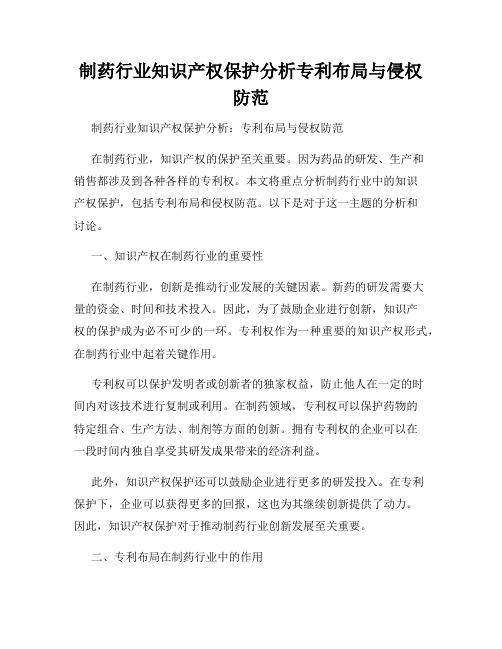 制药行业知识产权保护分析专利布局与侵权防范

制药行业知识产权保护分析：专利布局与侵权防范

在制药行业，知识产权的保护至关重要。因为药品的研发、生产和销售都涉及到各种各样的专利权。本文将重点分析制药行业中的知识产权保护，包括专利布局和侵权防范。以下是对于这一主题的分析和讨论。

一、知识产权在制药行业的重要性

在制药行业，创新是推动行业发展的关键因素。新药的研发需要大量的资金、时间和技术投入。因此，为了鼓励企业进行创新，知识产权的保护成为必不可少的一环。专利权作为一种重要的知识产权形式，在制药行业中起着关键作用。

专利权可以保护发明者或创新者的独家权益，防止他人在一定的时间内对该技术进行复制或利用。在制药领域，专利权可以保护药物的特定组合、生产方法、制剂等方面的创新。拥有专利权的企业可以在一段时间内独自享受其研发成果带来的经济利益。

此外，知识产权保护还可以鼓励企业进行更多的研发投入。在专利保护下，企业可以获得更多的回报，这也为其继续创新提供了动力。因此，知识产权保护对于推动制药行业创新发展至关重要。

二、专利布局在制药行业中的作用